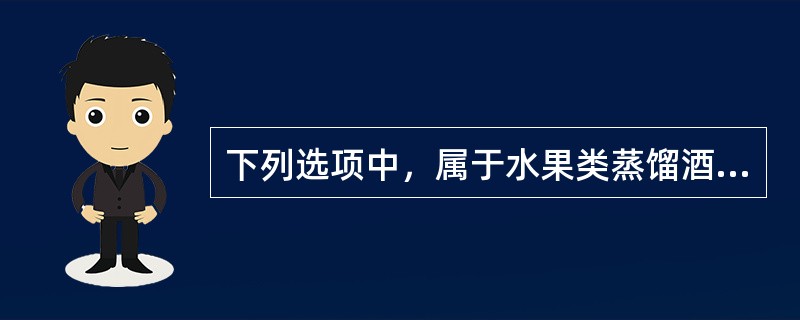 下列选项中，属于水果类蒸馏酒...